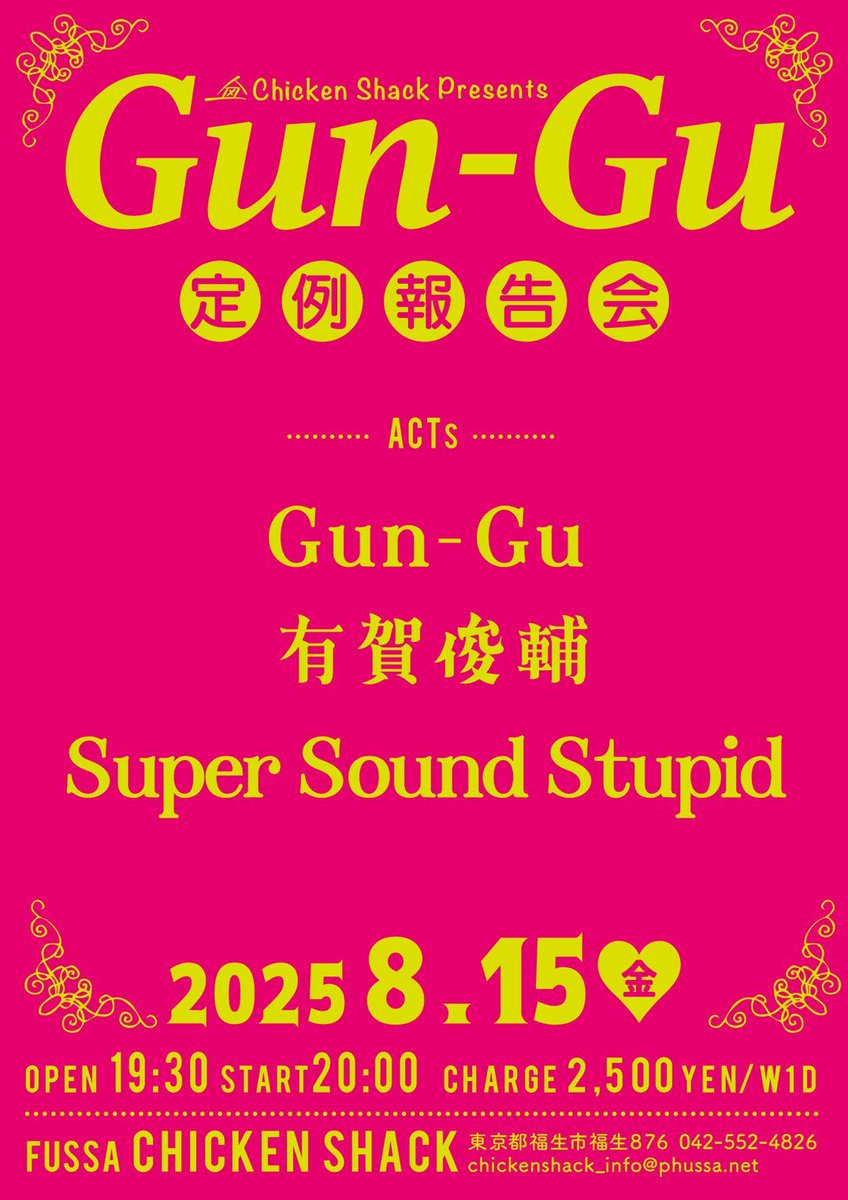 Chicken Shack Presents
Gun-Gu
定例報告会

ACTs

Gun-Gu
有賀俊輔
Super Sound Stupid

2025 8.15 金

OPEN 19:30 START 20:00 CHARGE 2,500 YEN/W1D

FUSSA CHICKEN SHACK 東京都福生市福生876 042-552-4826 chickenshack_info@phussa.net